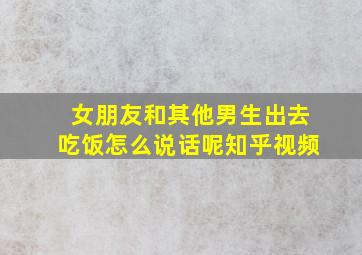 女朋友和其他男生出去吃饭怎么说话呢知乎视频